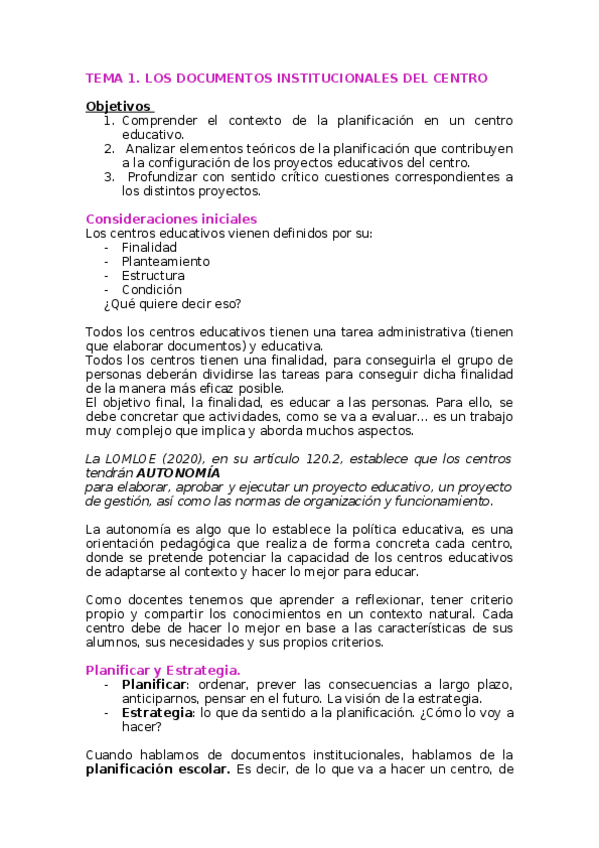 TEMA 1. LOS DOCUMENTOS INSTITUCIONALES DEL CENTRO

Objetivos
1. Comprender el contexto de la planificación en un centro educativo.
2. Analizar elementos teóricos de la planificación que contribuyen a la configuración de los proyectos educativos del centro.
3. Profundizar con sentido crítico cuestiones correspondientes a los distintos proyectos.

Consideraciones iniciales
Los centros educativos vienen definidos por su:
- Finalidad
- Planteamiento
- Estructura
- Condición
¿Qué quiere decir eso?

Todos los centros educativos tienen una tarea administrativa (tienen que elaborar documentos) y educativa.
Todos los centros tienen una finalidad, para conseguirla el grupo de personas deberán dividirse las tareas para conseguir dicha finalidad de la manera más eficaz posible.
El objetivo final, la finalidad, es educar a las personas. Para ello, se debe concretar que actividades, como se va a evaluar... es un trabajo muy complejo que implica y aborda muchos aspectos.

La LOMLOE (2020), en su artículo 120.2, establece que los centros tendrán AUTONOMÍA para elaborar, aprobar y ejecutar un proyecto educativo, un proyecto de gestión, así como las normas de organización y funcionamiento.

La autonomía es algo que lo establece la política educativa, es una orientación pedagógica que realiza de forma concreta cada centro, donde se pretende potenciar la capacidad de los centros educativos de adaptarse al contexto y hacer lo mejor para educar.

Como docentes tenemos que aprender a reflexionar, tener criterio propio y compartir los conocimientos en un contexto natural. Cada centro debe de hacer lo mejor en base a las características de sus alumnos, sus necesidades y sus propios criterios.

Planificar y Estrategia.
- Planificar: ordenar, prever las consecuencias a largo plazo, anticiparnos, pensar en el futuro. La visión de la estrategia.
- Estrategia: lo que da sentido a la planificación. ¿Cómo lo voy a hacer?

Cuando hablamos de documentos institucionales, hablamos de la planificación escolar. Es decir, de lo que va a hacer un centro, de